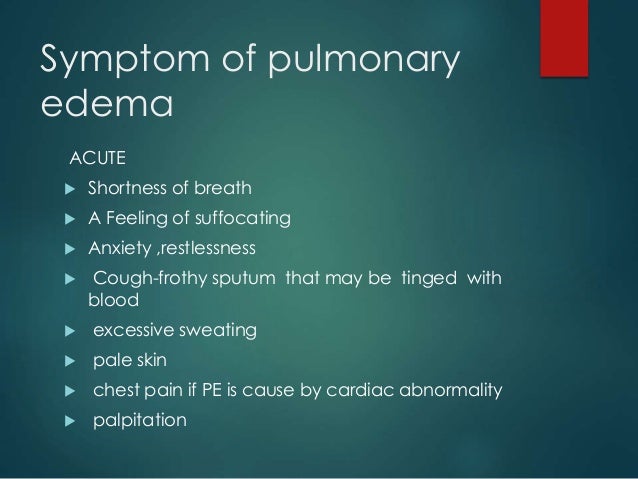 Symptom of pulmonary edema

ACUTE

▶ Shortness of breath
▶ A Feeling of suffocating
▶ Anxiety ,restlessness
▶ Cough-frothy sputum that may be tinged with blood
▶ excessive sweating
▶ pale skin
▶ chest pain if PE is cause by cardiac abnormality
▶ palpitation